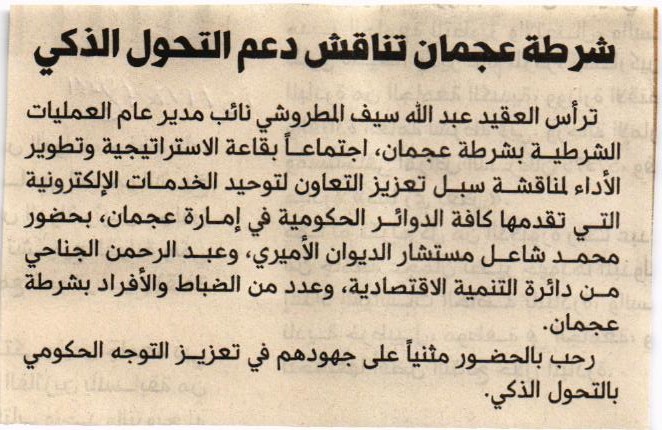 شرطة عجمان تناقش دعم التحول الذكي

ترأس العقيد عبد الله سيف المطروشي نائب مدير عام العمليات الشرطية بشرطة عجمان، اجتماعاً بقاعة الاستراتيجية وتطوير الأداء لمناقشة سبل تعزيز التعاون لتوحيد الخدمات الإلكترونية التي تقدمها كافة الدوائر الحكومية في إمارة عجمان، بحضور محمد شاعل مستشار الديوان الأميري، وعبد الرحمن الجناحي من دائرة التنمية الاقتصادية، وعدد من الضباط والأفراد بشرطة عجمان.

رحب بالحضور مثنياً على جهودهم في تعزيز التوجه الحكومي بالتحول الذكي.